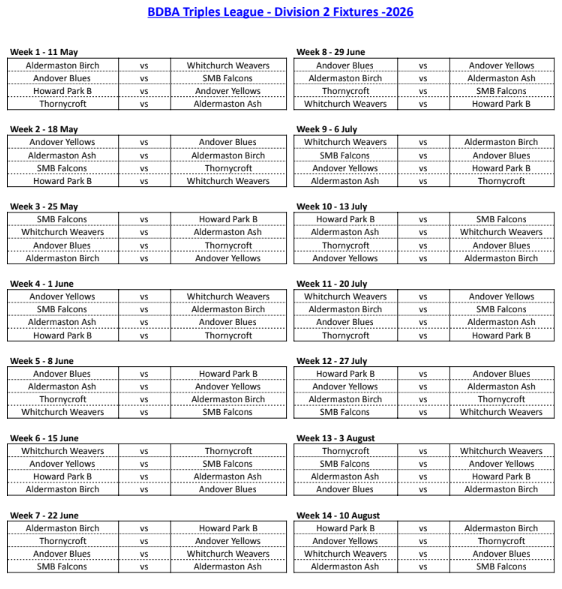 BDBA Triples League - Division 2 Fixtures -2026

Week 1 - 11 May

| Aldermaston Birch | vs | Whitchurch Weavers |
|---|---|---|
| Andover Blues | vs | SMB Falcons |
| Howard Park B | vs | Andover Yellows |
| Thornycroft | vs | Aldermaston Ash |

Week 2 - 18 May

| Andover Yellows | vs | Andover Blues |
|---|---|---|
| Aldermaston Ash | vs | Aldermaston Birch |
| SMB Falcons | vs | Thornycroft |
| Howard Park B | vs | Whitchurch Weavers |

Week 3 - 25 May

| SMB Falcons | vs | Howard Park B |
|---|---|---|
| Whitchurch Weavers | vs | Aldermaston Ash |
| Andover Blues | vs | Thornycroft |
| Aldermaston Birch | vs | Andover Yellows |

Week 4 - 1 June

| Andover Yellows | vs | Whitchurch Weavers |
|---|---|---|
| SMB Falcons | vs | Aldermaston Birch |
| Aldermaston Ash | vs | Andover Blues |
| Howard Park B | vs | Thornycroft |

Week 5 - 8 June

| Andover Blues | vs | Howard Park B |
|---|---|---|
| Aldermaston Ash | vs | Andover Yellows |
| Thornycroft | vs | Aldermaston Birch |
| Whitchurch Weavers | vs | SMB Falcons |

Week 6 - 15 June

| Whitchurch Weavers | vs | Thornycroft |
|---|---|---|
| Andover Yellows | vs | SMB Falcons |
| Howard Park B | vs | Aldermaston Ash |
| Aldermaston Birch | vs | Andover Blues |

Week 7 - 22 June

| Aldermaston Birch | vs | Howard Park B |
|---|---|---|
| Thornycroft | vs | Andover Yellows |
| Andover Blues | vs | Whitchurch Weavers |
| SMB Falcons | vs | Aldermaston Ash |

Week 8 - 29 June

| Andover Blues | vs | Andover Yellows |
|---|---|---|
| Aldermaston Birch | vs | Aldermaston Ash |
| Thornycroft | vs | SMB Falcons |
| Whitchurch Weavers | vs | Howard Park B |

Week 9 - 6 July

| Whitchurch Weavers | vs | Aldermaston Birch |
|---|---|---|
| SMB Falcons | vs | Andover Blues |
| Andover Yellows | vs | Howard Park B |
| Aldermaston Ash | vs | Thornycroft |

Week 10 - 13 July

| Howard Park B | vs | SMB Falcons |
|---|---|---|
| Aldermaston Ash | vs | Whitchurch Weavers |
| Thornycroft | vs | Andover Blues |
| Andover Yellows | vs | Aldermaston Birch |

Week 11 - 20 July

| Whitchurch Weavers | vs | Andover Yellows |
|---|---|---|
| Aldermaston Birch | vs | SMB Falcons |
| Andover Blues | vs | Aldermaston Ash |
| Thornycroft | vs | Howard Park B |

Week 12 - 27 July

| Howard Park B | vs | Andover Blues |
|---|---|---|
| Andover Yellows | vs | Aldermaston Ash |
| Aldermaston Birch | vs | Thornycroft |
| SMB Falcons | vs | Whitchurch Weavers |

Week 13 - 3 August

| Thornycroft | vs | Whitchurch Weavers |
|---|---|---|
| SMB Falcons | vs | Andover Yellows |
| Aldermaston Ash | vs | Howard Park B |
| Andover Blues | vs | Aldermaston Birch |

Week 14 - 10 August

| Howard Park B | vs | Aldermaston Birch |
|---|---|---|
| Andover Yellows | vs | Thornycroft |
| Whitchurch Weavers | vs | Andover Blues |
| Aldermaston Ash | vs | SMB Falcons |